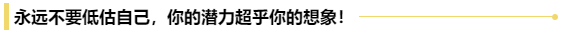 永远不要低估自己，你的潜力超乎你的想象！